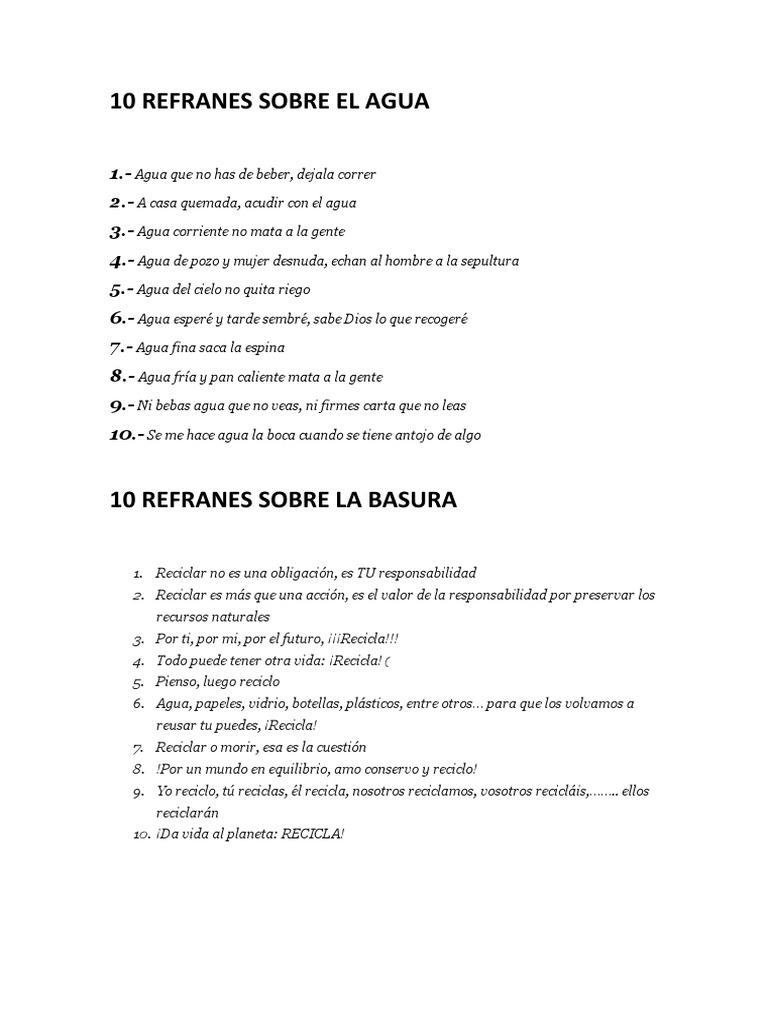 10 REFRANES SOBRE EL AGUA

1.- Agua que no has de beber, dejala correr

2.- A casa quemada, acudir con el agua

3.- Agua corriente no mata a la gente

4.- Agua de pozo y mujer desnuda, echan al hombre a la sepultura

5.- Agua del cielo no quita riego

6.- Agua esperé y tarde sembré, sabe Dios lo que recogeré

7.- Agua fina saca la espina

8.- Agua fría y pan caliente mata a la gente

9.- Ni bebas agua que no veas, ni firmes carta que no leas

10.- Se me hace agua la boca cuando se tiene antojo de algo

10 REFRANES SOBRE LA BASURA

1. Reciclar no es una obligación, es TU responsabilidad
2. Reciclar es más que una acción, es el valor de la responsabilidad por preservar los recursos naturales
3. Por ti, por mi, por el futuro, ¡¡¡Recicla!!!
4. Todo puede tener otra vida: ¡Recicla! (
5. Pienso, luego reciclo
6. Agua, papeles, vidrio, botellas, plásticos, entre otros... para que los volvamos a reusar tu puedes, ¡Recicla!
7. Reciclar o morir, esa es la cuestión
8. !Por un mundo en equilibrio, amo conservo y reciclo!
9. Yo reciclo, tú reciclas, él recicla, nosotros reciclamos, vosotros recicláis,........ ellos reciclarán
10. ¡Da vida al planeta: RECICLA!